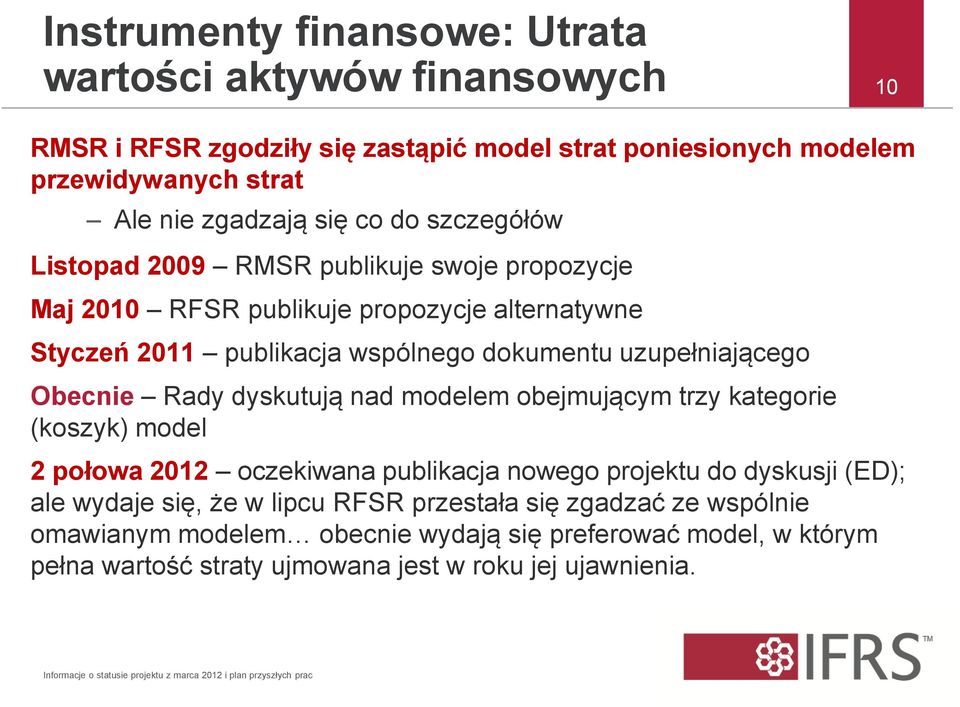 Instrumenty finansowe: Utrata wartości aktywów finansowych

10

RMSR i RFSR zgodziły się zastąpić model strat poniesionych modelem przewidywanych strat

– Ale nie zgadzają się co do szczegółów

Listopad 2009 – RMSR publikuje swoje propozycje

Maj 2010 – RFSR publikuje propozycje alternatywne

Styczeń 2011 – publikacja wspólnego dokumentu uzupełniającego

Obecnie – Rady dyskutują nad modelem obejmującym trzy kategorie (koszyk) model

2 połowa 2012 – oczekiwana publikacja nowego projektu do dyskusji (ED); ale wydaje się, że w lipcu RFSR przestała się zgadzać ze wspólnie omawianym modelem… obecnie wydają się preferować model, w którym pełna wartość straty ujmowana jest w roku jej ujawnienia.

Informacje o statusie projektu z marca 2012 i plan przyszłych prac

IFRS™